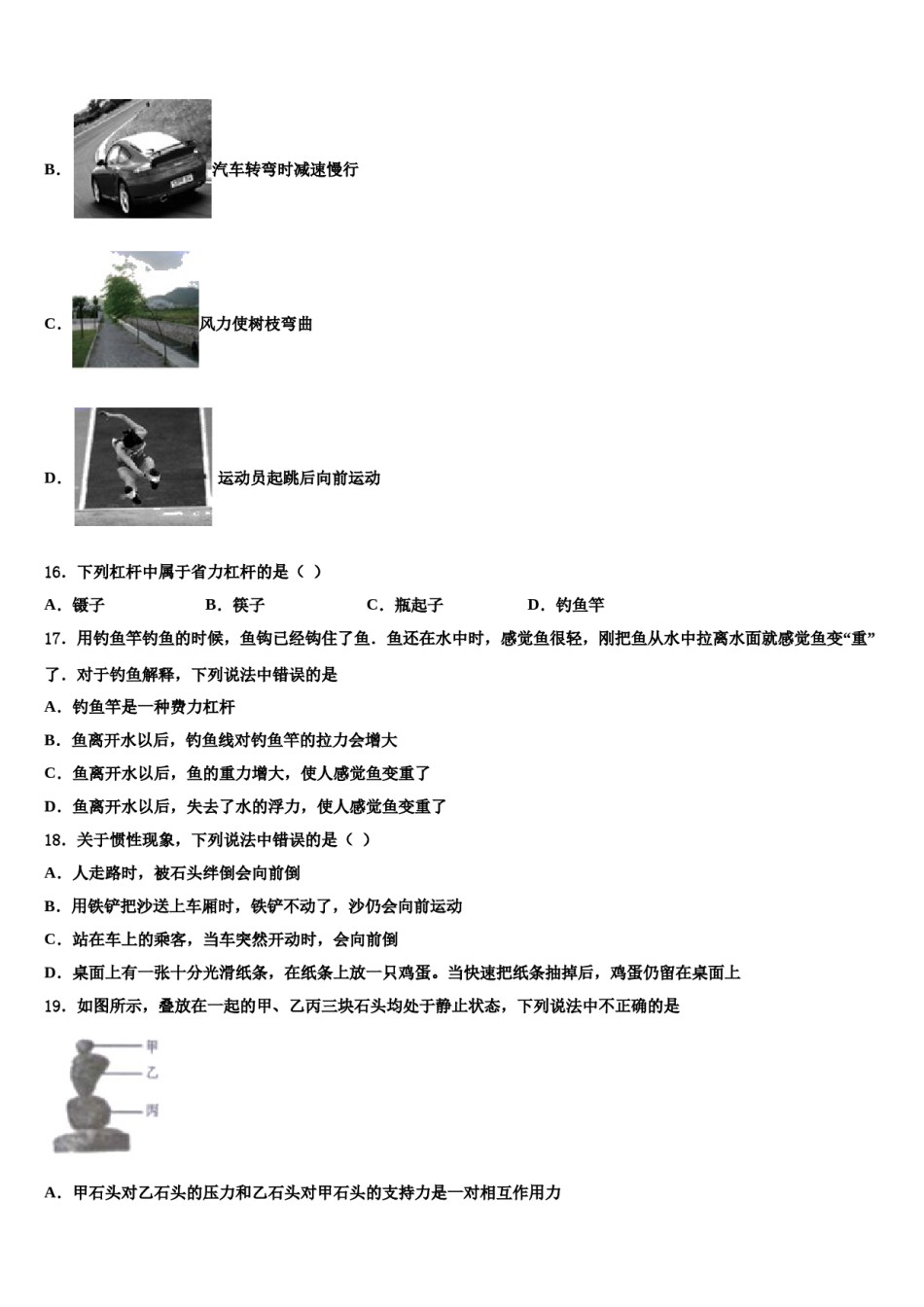 B. 汽车转弯时减速慢行

C. 风力使树枝弯曲

D. 运动员起跳后向前运动

16．下列杠杆中属于省力杠杆的是（ ）

A．镊子　　B．筷子　　C．瓶起子　　D．钓鱼竿

17．用钓鱼竿钓鱼的时候，鱼钩已经钩住了鱼．鱼还在水中时，感觉鱼很轻，刚把鱼从水中拉离水面就感觉鱼变“重”了．对于钓鱼解释，下列说法中错误的是

A．钓鱼竿是一种费力杠杆

B．鱼离开水以后，钓鱼线对钓鱼竿的拉力会增大

C．鱼离开水以后，鱼的重力增大，使人感觉鱼变重了

D．鱼离开水以后，失去了水的浮力，使人感觉鱼变重了

18．关于惯性现象，下列说法中错误的是（ ）

A．人走路时，被石头绊倒会向前倒

B．用铁铲把沙送上车厢时，铁铲不动了，沙仍会向前运动

C．站在车上的乘客，当车突然开动时，会向前倒

D．桌面上有一张十分光滑纸条，在纸条上放一只鸡蛋。当快速把纸条抽掉后，鸡蛋仍留在桌面上

19．如图所示，叠放在一起的甲、乙丙三块石头均处于静止状态，下列说法中不正确的是

甲
乙
丙

A．甲石头对乙石头的压力和乙石头对甲石头的支持力是一对相互作用力